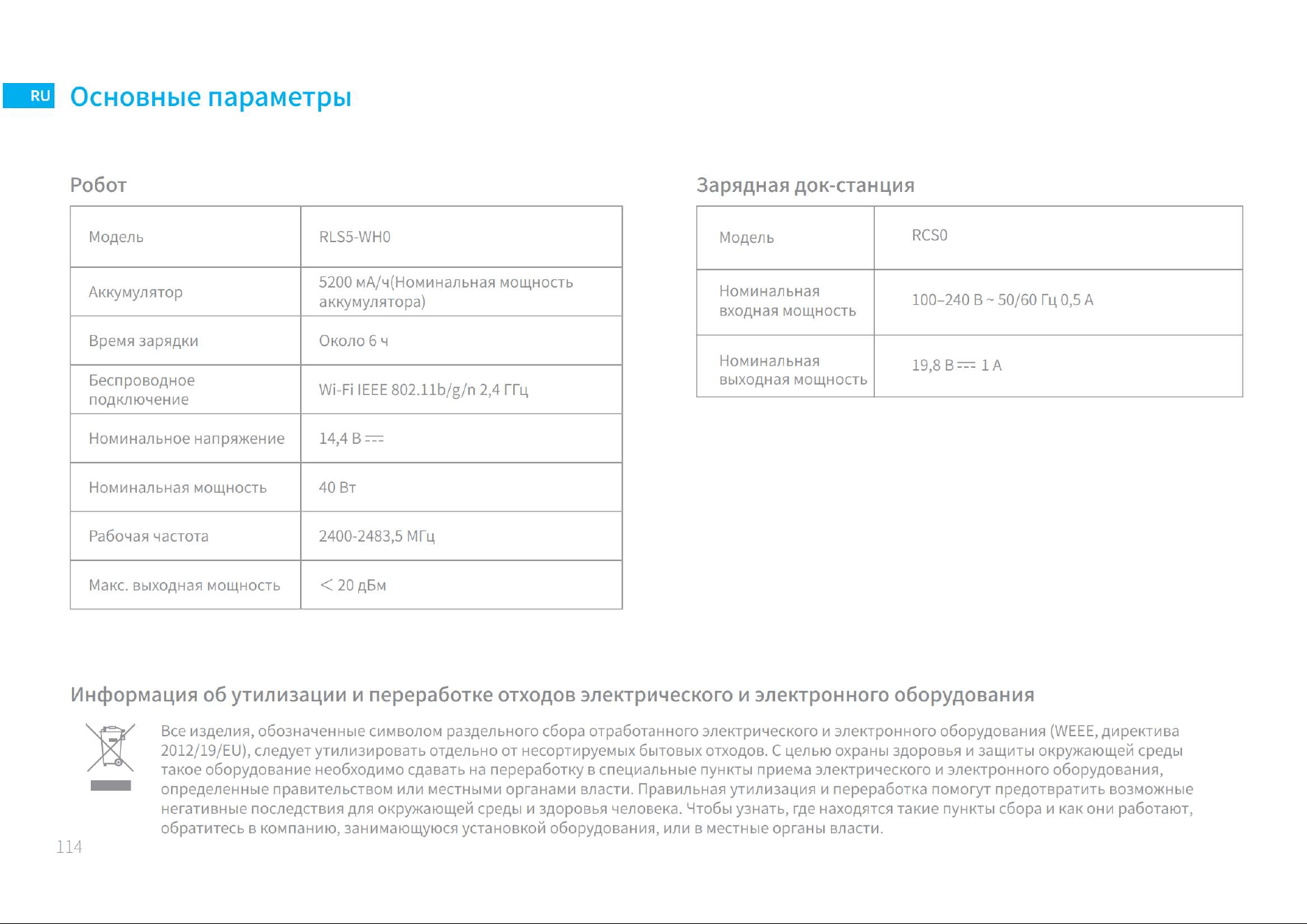 RU Основные параметры

Робот

| Модель | RLS5-WH0 |
|---|---|
| Аккумулятор | 5200 мА/ч(Номинальная мощность аккумулятора) |
| Время зарядки | Около 6 ч |
| Беспроводное подключение | Wi-Fi IEEE 802.11b/g/n 2,4 ГГц |
| Номинальное напряжение | 14,4 В ⎓ |
| Номинальная мощность | 40 Вт |
| Рабочая частота | 2400-2483,5 МГц |
| Макс. выходная мощность | < 20 дБм |

Зарядная док-станция

| Модель | RCS0 |
|---|---|
| Номинальная входная мощность | 100–240 В ~ 50/60 Гц 0,5 А |
| Номинальная выходная мощность | 19,8 В ⎓ 1 А |

Информация об утилизации и переработке отходов электрического и электронного оборудования

Все изделия, обозначенные символом раздельного сбора отработанного электрического и электронного оборудования (WEEE, директива 2012/19/EU), следует утилизировать отдельно от несортируемых бытовых отходов. С целью охраны здоровья и защиты окружающей среды такое оборудование необходимо сдавать на переработку в специальные пункты приема электрического и электронного оборудования, определенные правительством или местными органами власти. Правильная утилизация и переработка помогут предотвратить возможные негативные последствия для окружающей среды и здоровья человека. Чтобы узнать, где находятся такие пункты сбора и как они работают, обратитесь в компанию, занимающуюся установкой оборудования, или в местные органы власти.

114